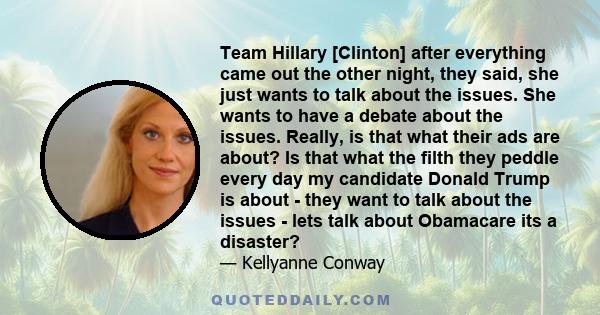 Team Hillary [Clinton] after everything came out the other night, they said, she just wants to talk about the issues. She wants to have a debate about the issues. Really, is that what their ads are about? Is that what the filth they peddle every day my candidate Donald Trump is about - they want to talk about the issues - lets talk about Obamacare its a disaster?
— Kellyanne Conway

QUOTEDDAILY.COM